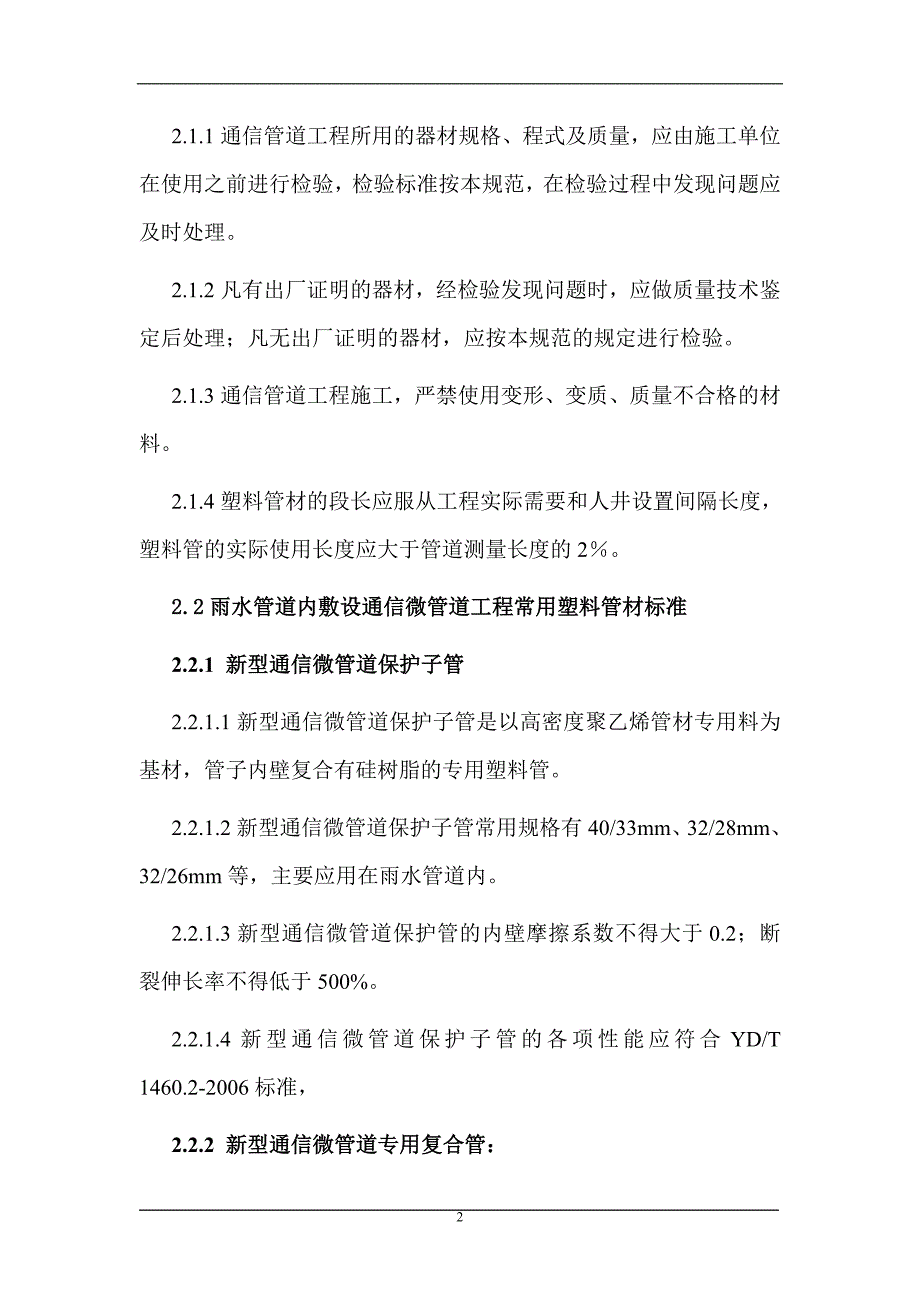 2.1.1 通信管道工程所用的器材规格、程式及质量，应由施工单位在使用之前进行检验，检验标准按本规范，在检验过程中发现问题应及时处理。

2.1.2 凡有出厂证明的器材，经检验发现问题时，应做质量技术鉴定后处理；凡无出厂证明的器材，应按本规范的规定进行检验。

2.1.3 通信管道工程施工，严禁使用变形、变质、质量不合格的材料。

2.1.4 塑料管材的段长应服从工程实际需要和人井设置间隔长度，塑料管的实际使用长度应大于管道测量长度的 2%。

2.2 雨水管道内敷设通信微管道工程常用塑料管材标准

2.2.1 新型通信微管道保护子管

2.2.1.1 新型通信微管道保护子管是以高密度聚乙烯管材专用料为基材，管子内壁复合有硅树脂的专用塑料管。

2.2.1.2 新型通信微管道保护子管常用规格有 40/33mm、32/28mm、32/26mm 等，主要应用在雨水管道内。

2.2.1.3 新型通信微管道保护管的内壁摩擦系数不得大于 0.2；断裂伸长率不得低于 500%。

2.2.1.4 新型通信微管道保护子管的各项性能应符合 YD/T 1460.2-2006 标准，

2.2.2 新型通信微管道专用复合管：

2